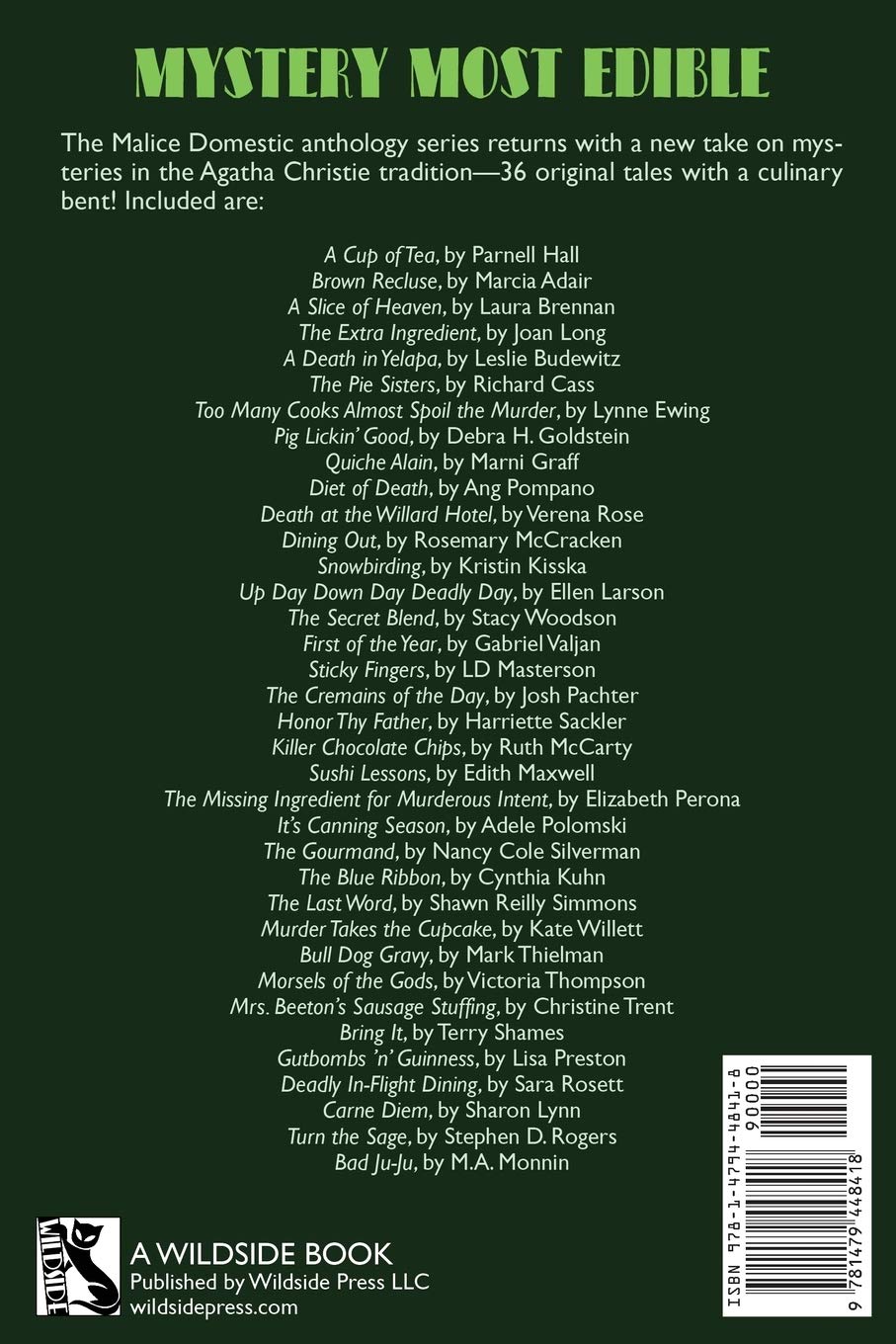 MYSTERY MOST EDIBLE

The Malice Domestic anthology series returns with a new take on mysteries in the Agatha Christie tradition—36 original tales with a culinary bent! Included are:

A Cup of Tea, by Parnell Hall
Brown Recluse, by Marcia Adair
A Slice of Heaven, by Laura Brennan
The Extra Ingredient, by Joan Long
A Death in Yelapa, by Leslie Budewitz
The Pie Sisters, by Richard Cass
Too Many Cooks Almost Spoil the Murder, by Lynne Ewing
Pig Lickin' Good, by Debra H. Goldstein
Quiche Alain, by Marni Graff
Diet of Death, by Ang Pompano
Death at the Willard Hotel, by Verena Rose
Dining Out, by Rosemary McCracken
Snowbirding, by Kristin Kisska
Up Day Down Day Deadly Day, by Ellen Larson
The Secret Blend, by Stacy Woodson
First of the Year, by Gabriel Valjan
Sticky Fingers, by LD Masterson
The Cremains of the Day, by Josh Pachter
Honor Thy Father, by Harriette Sackler
Killer Chocolate Chips, by Ruth McCarty
Sushi Lessons, by Edith Maxwell
The Missing Ingredient for Murderous Intent, by Elizabeth Perona
It's Canning Season, by Adele Polomski
The Gourmand, by Nancy Cole Silverman
The Blue Ribbon, by Cynthia Kuhn
The Last Word, by Shawn Reilly Simmons
Murder Takes the Cupcake, by Kate Willett
Bull Dog Gravy, by Mark Thielman
Morsels of the Gods, by Victoria Thompson
Mrs. Beeton's Sausage Stuffing, by Christine Trent
Bring It, by Terry Shames
Gutbombs 'n' Guinness, by Lisa Preston
Deadly In-Flight Dining, by Sara Rosett
Carne Diem, by Sharon Lynn
Turn the Sage, by Stephen D. Rogers
Bad Ju-Ju, by M.A. Monnin

WILDSIDE
A WILDSIDE BOOK
Published by Wildside Press LLC
wildsidepress.com

ISBN 978-1-4794-4841-8
90000
9 781479 448418